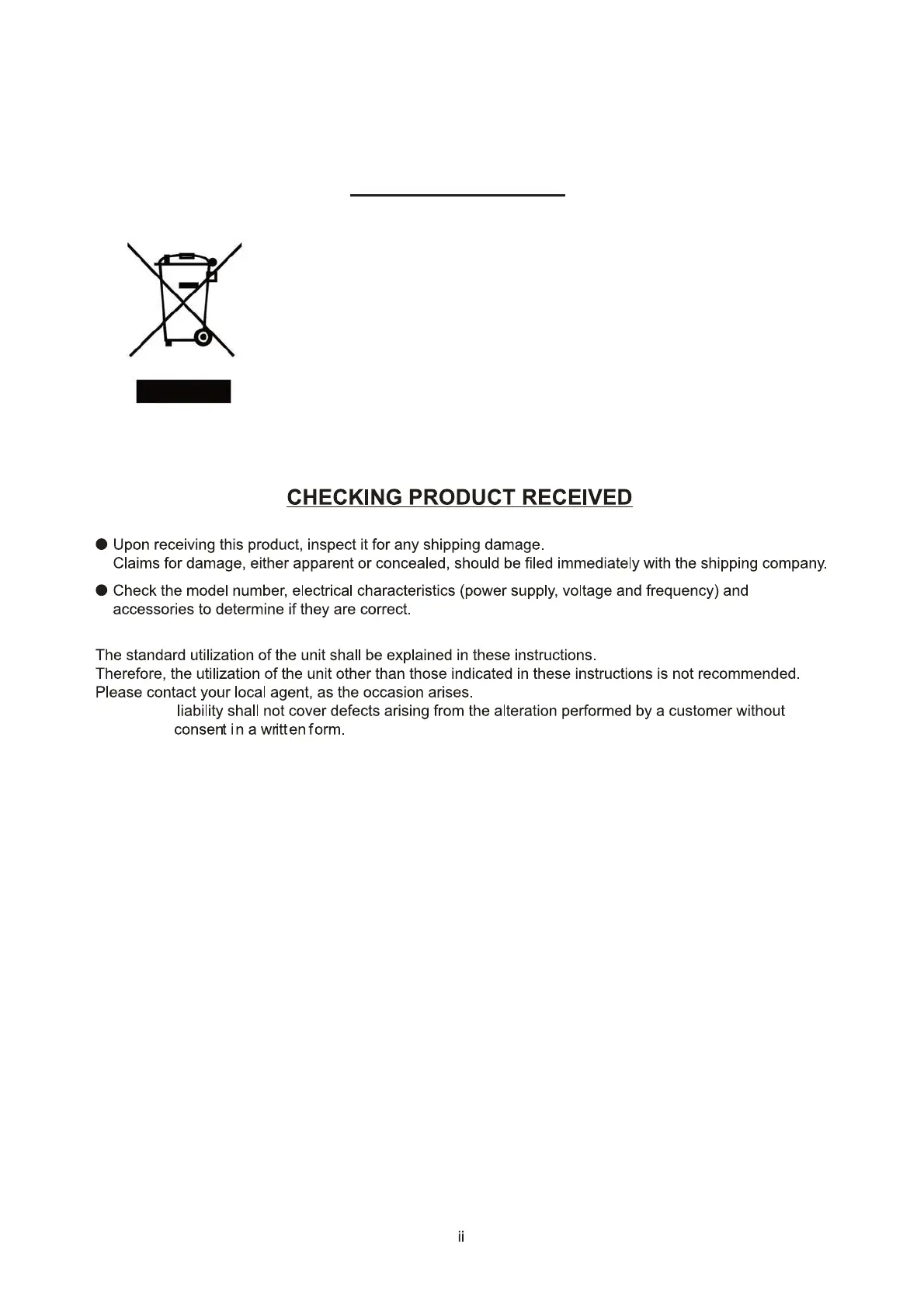 CHECKING PRODUCT RECEIVED

● Upon receiving this product, inspect it for any shipping damage.
Claims for damage, either apparent or concealed, should be filed immediately with the shipping company.

● Check the model number, electrical characteristics (power supply, voltage and frequency) and accessories to determine if they are correct.

The standard utilization of the unit shall be explained in these instructions.
Therefore, the utilization of the unit other than those indicated in these instructions is not recommended.
Please contact your local agent, as the occasion arises.
liability shall not cover defects arising from the alteration performed by a customer without consent in a written form.

ii